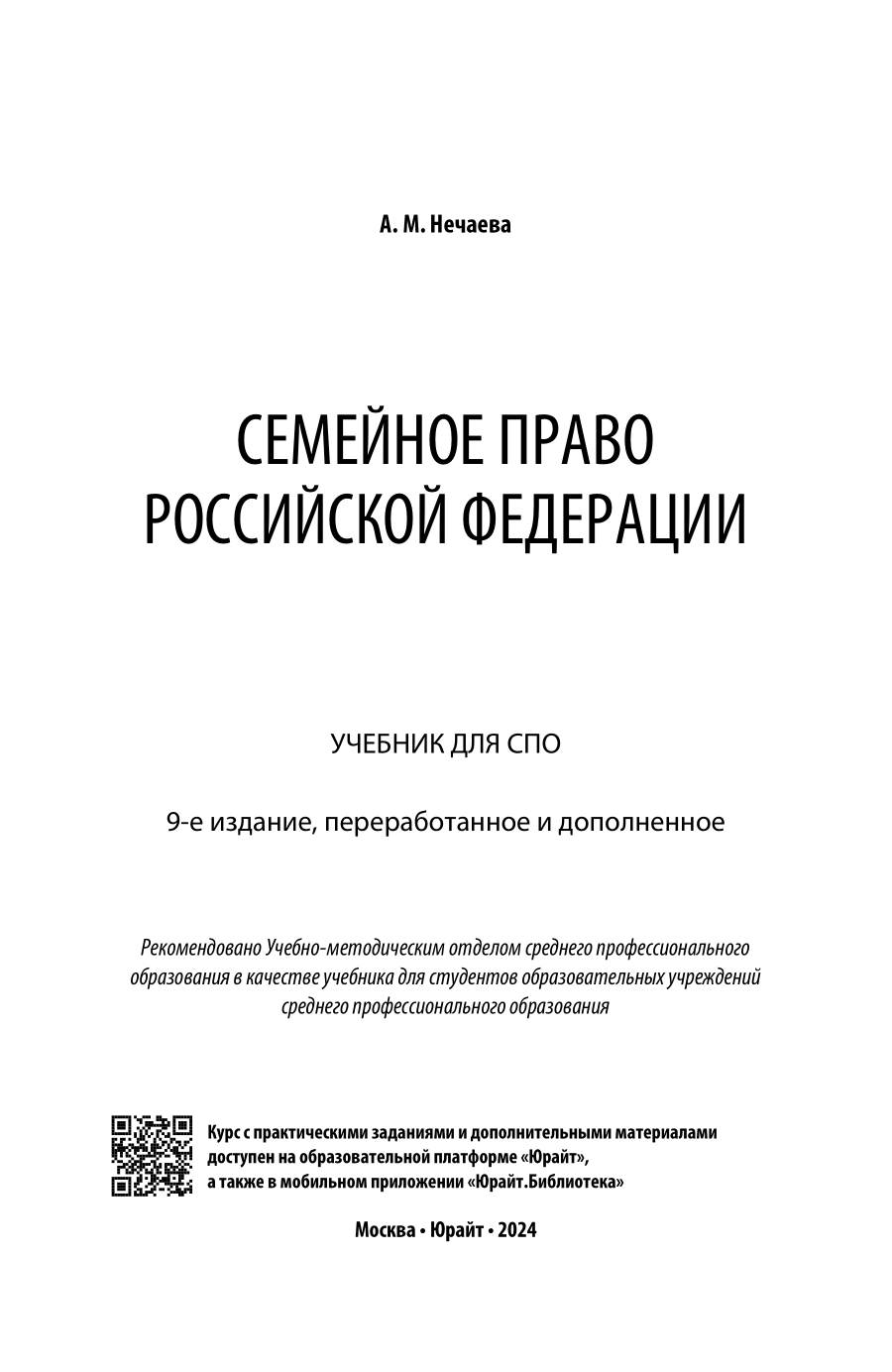 А. М. Нечаева

СЕМЕЙНОЕ ПРАВО РОССИЙСКОЙ ФЕДЕРАЦИИ

УЧЕБНИК ДЛЯ СПО

9-е издание, переработанное и дополненное

Рекомендовано Учебно-методическим отделом среднего профессионального образования в качестве учебника для студентов образовательных учреждений среднего профессионального образования

Курс с практическими заданиями и дополнительными материалами доступен на образовательной платформе «Юрайт», а также в мобильном приложении «Юрайт.Библиотека»

Москва • Юрайт • 2024